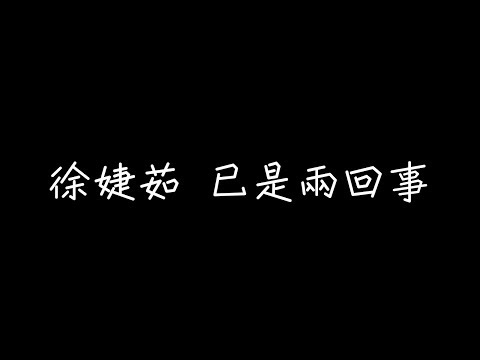 徐婕茹 已是兩回事